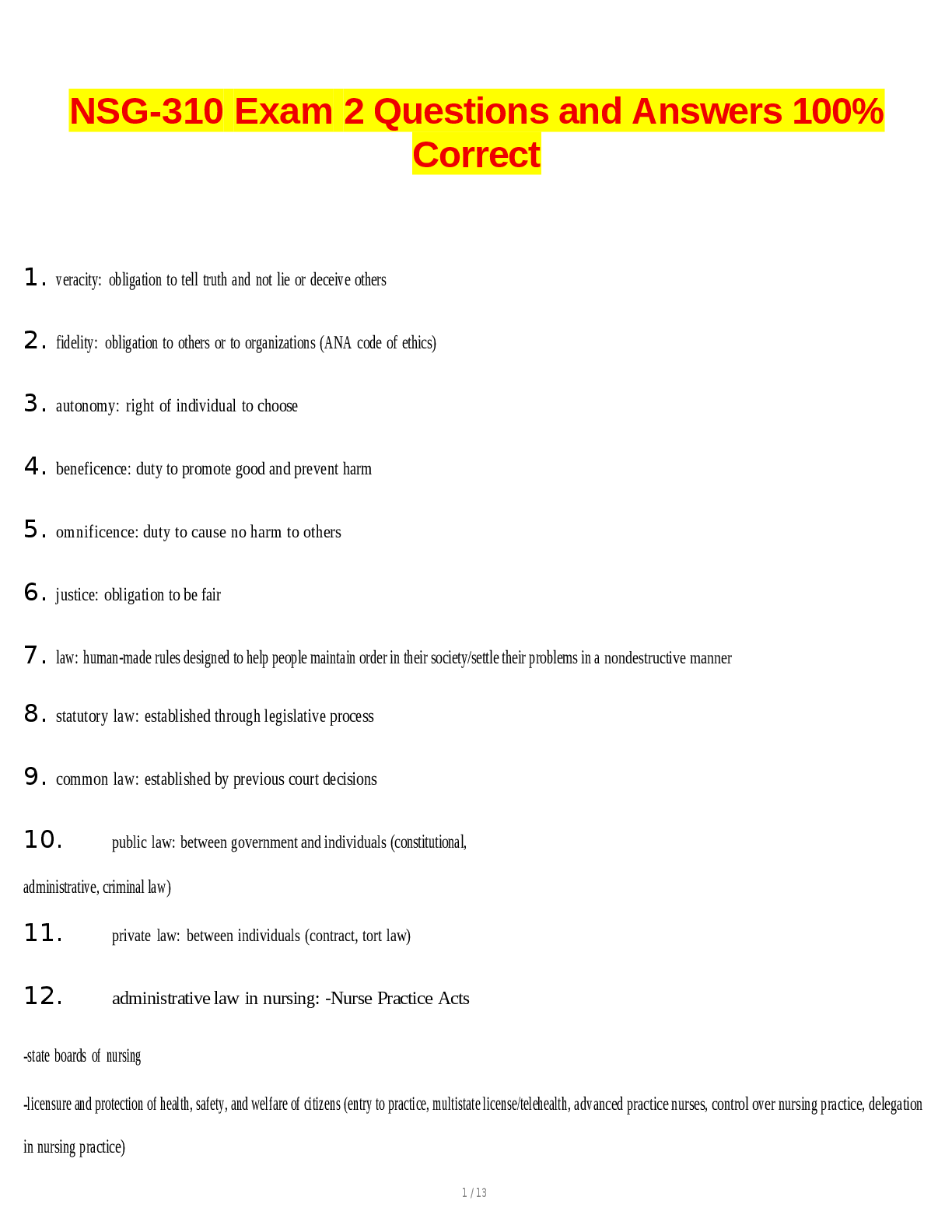 NSG-310 Exam 2 Questions and Answers 100% Correct

1. veracity: obligation to tell truth and not lie or deceive others

2. fidelity: obligation to others or to organizations (ANA code of ethics)

3. autonomy: right of individual to choose

4. beneficence: duty to promote good and prevent harm

5. omnificence: duty to cause no harm to others

6. justice: obligation to be fair

7. law: human-made rules designed to help people maintain order in their society/settle their problems in a nondestructive manner

8. statutory law: established through legislative process

9. common law: established by previous court decisions

10. public law: between government and individuals (constitutional, administrative, criminal law)

11. private law: between individuals (contract, tort law)

12. administrative law in nursing: -Nurse Practice Acts

-state boards of nursing

-licensure and protection of health, safety, and welfare of citizens (entry to practice, multistate license/telehealth, advanced practice nurses, control over nursing practice, delegation in nursing practice)

1 / 13